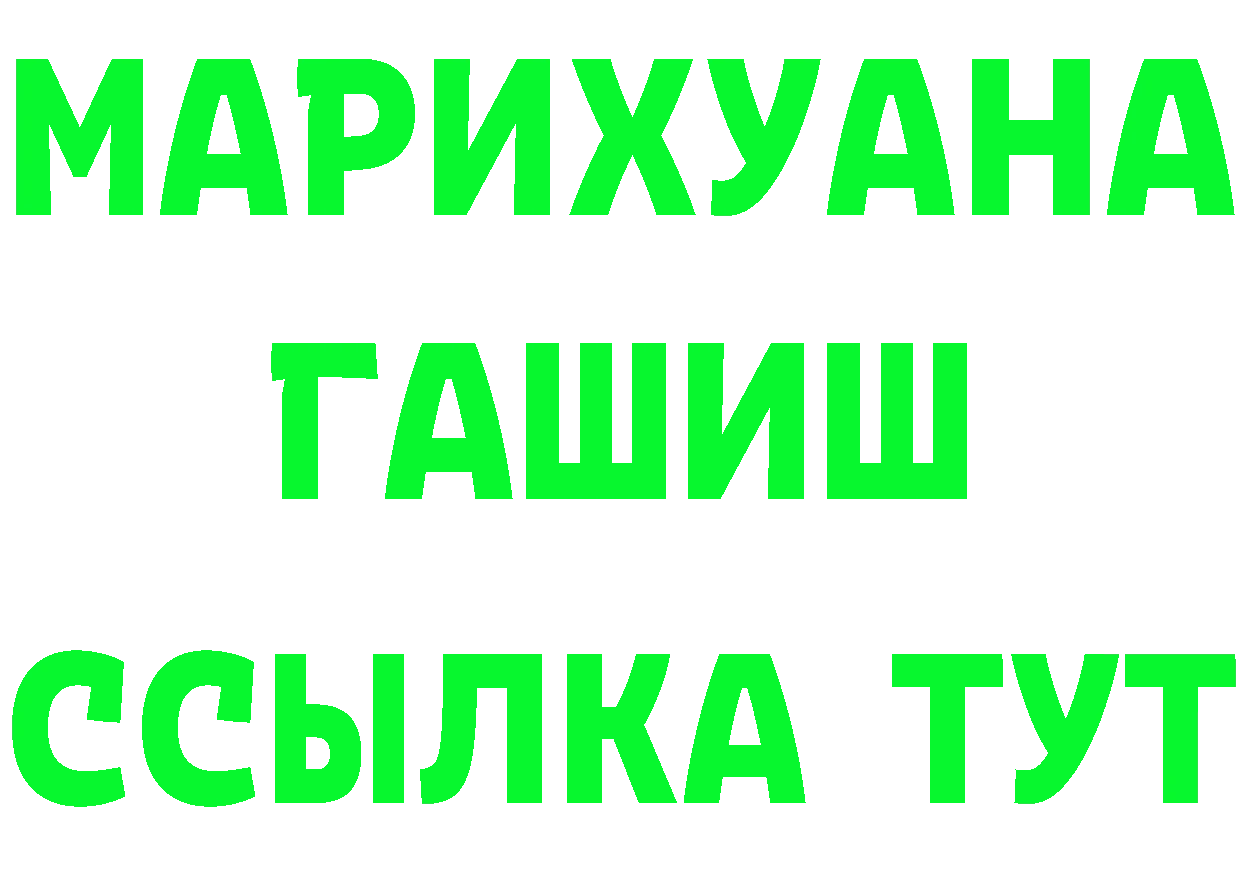 МАРИХУАНА
ГАШИШ
ССЫЛКА ТУТ